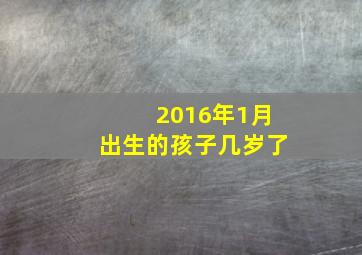 2016年1月
出生的孩子几岁了